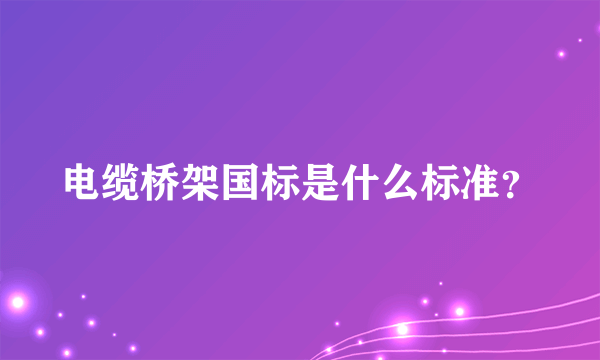 电缆桥架国标是什么标准？